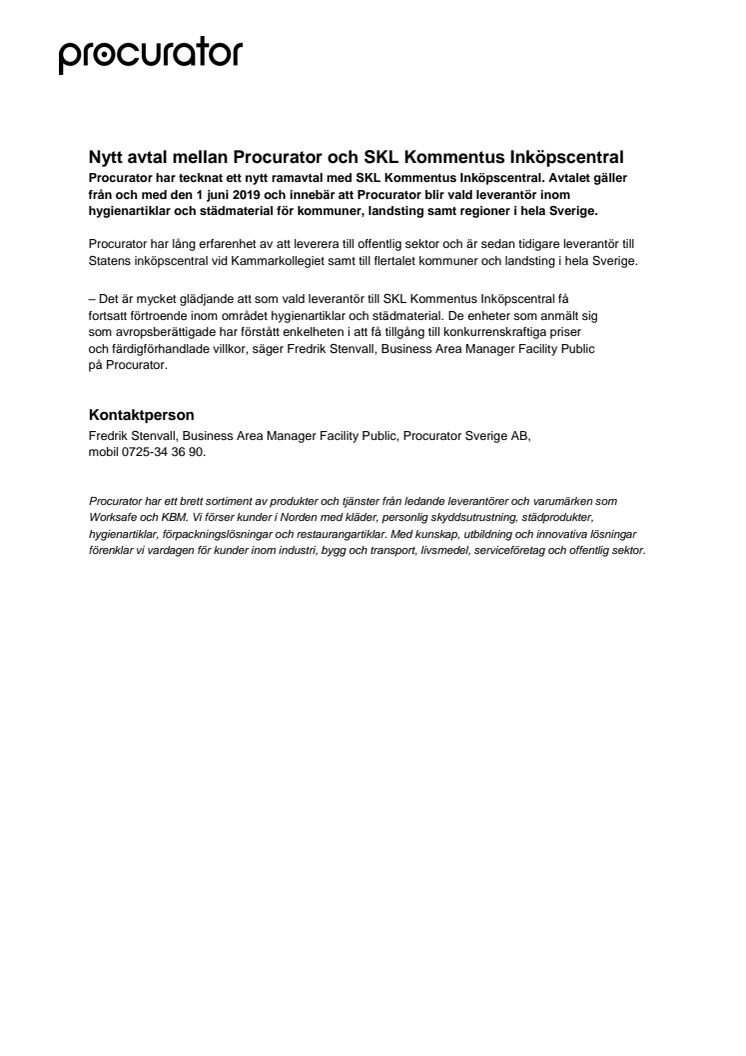 procurator

Nytt avtal mellan Procurator och SKL Kommentus Inköpscentral
Procurator har tecknat ett nytt ramavtal med SKL Kommentus Inköpscentral. Avtalet gäller från och med den 1 juni 2019 och innebär att Procurator blir vald leverantör inom hygienartiklar och städmaterial för kommuner, landsting samt regioner i hela Sverige.

Procurator har lång erfarenhet av att leverera till offentlig sektor och är sedan tidigare leverantör till Statens inköpscentral vid Kammarkollegiet samt till flertalet kommuner och landsting i hela Sverige.

– Det är mycket glädjande att som vald leverantör till SKL Kommentus Inköpscentral få fortsatt förtroende inom området hygienartiklar och städmaterial. De enheter som anmält sig som avropsberättigade har förstått enkelheten i att få tillgång till konkurrenskraftiga priser och färdigförhandlade villkor, säger Fredrik Stenvall, Business Area Manager Facility Public på Procurator.

Kontaktperson
Fredrik Stenvall, Business Area Manager Facility Public, Procurator Sverige AB, mobil 0725-34 36 90.

Procurator har ett brett sortiment av produkter och tjänster från ledande leverantörer och varumärken som Worksafe och KBM. Vi förser kunder i Norden med kläder, personlig skyddsutrustning, städprodukter, hygienartiklar, förpackningslösningar och restaurangartiklar. Med kunskap, utbildning och innovativa lösningar förenklar vi vardagen för kunder inom industri, bygg och transport, livsmedel, serviceföretag och offentlig sektor.